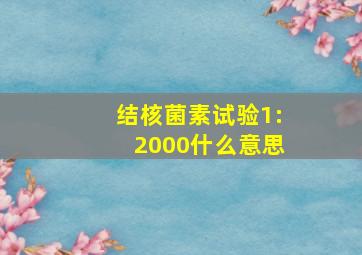 结核菌素试验1:
2000什么意思